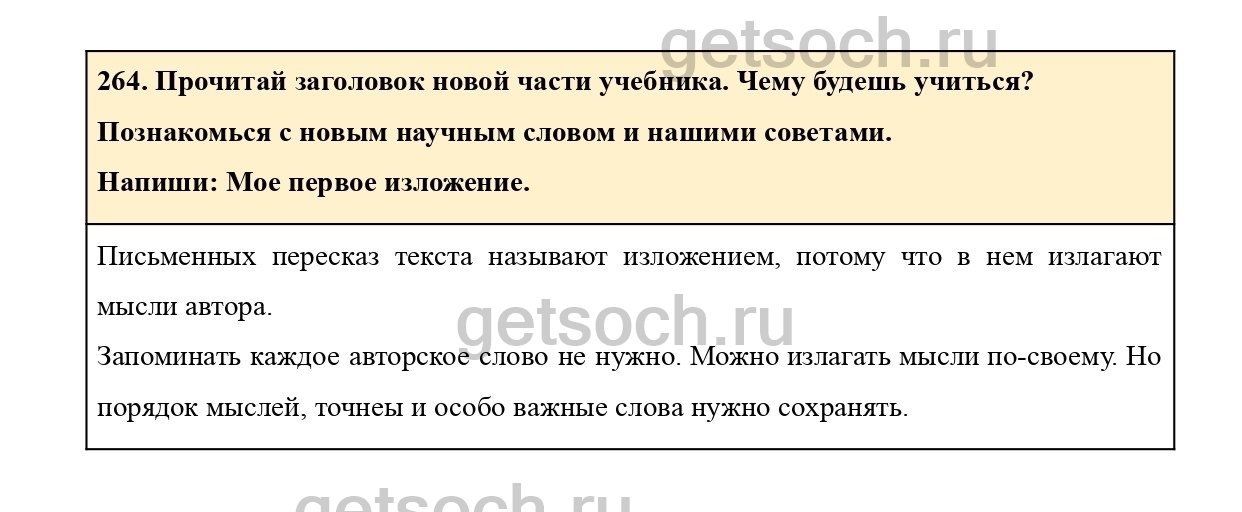 264. Прочитай заголовок новой части учебника. Чему будешь учиться?

Познакомься с новым научным словом и нашими советами.

Напиши: Мое первое изложение.

Письменных пересказ текста называют изложением, потому что в нем излагают мысли автора.

Запоминать каждое авторское слово не нужно. Можно излагать мысли по-своему. Но порядок мыслей, точнеы и особо важные слова нужно сохранять.

getsoch.ru